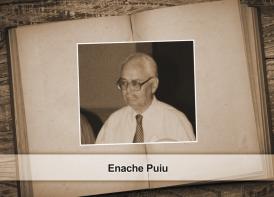 Enache Puiu